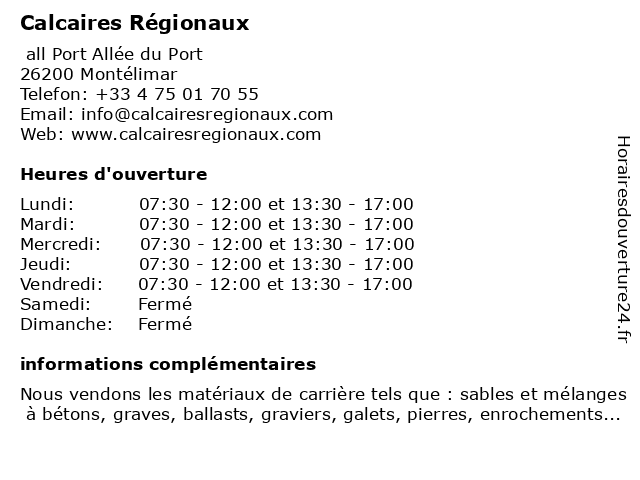 Calcaires Régionaux

all Port Allée du Port
26200 Montélimar
Telefon: +33 4 75 01 70 55
Email: info@calcairesregionaux.com
Web: www.calcairesregionaux.com

Heures d'ouverture

Lundi: 07:30 - 12:00 et 13:30 - 17:00
Mardi: 07:30 - 12:00 et 13:30 - 17:00
Mercredi: 07:30 - 12:00 et 13:30 - 17:00
Jeudi: 07:30 - 12:00 et 13:30 - 17:00
Vendredi: 07:30 - 12:00 et 13:30 - 17:00
Samedi: Fermé
Dimanche: Fermé

informations complémentaires

Nous vendons les matériaux de carrière tels que : sables et mélanges à bétons, graves, ballasts, graviers, galets, pierres, enrochements...

Horairesdouverture24.fr